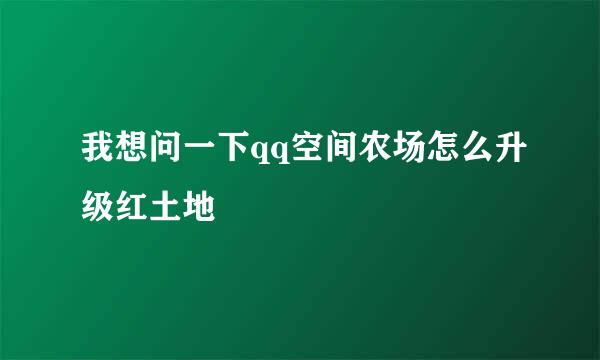 我想问一下qq空间农场怎么升级红土地